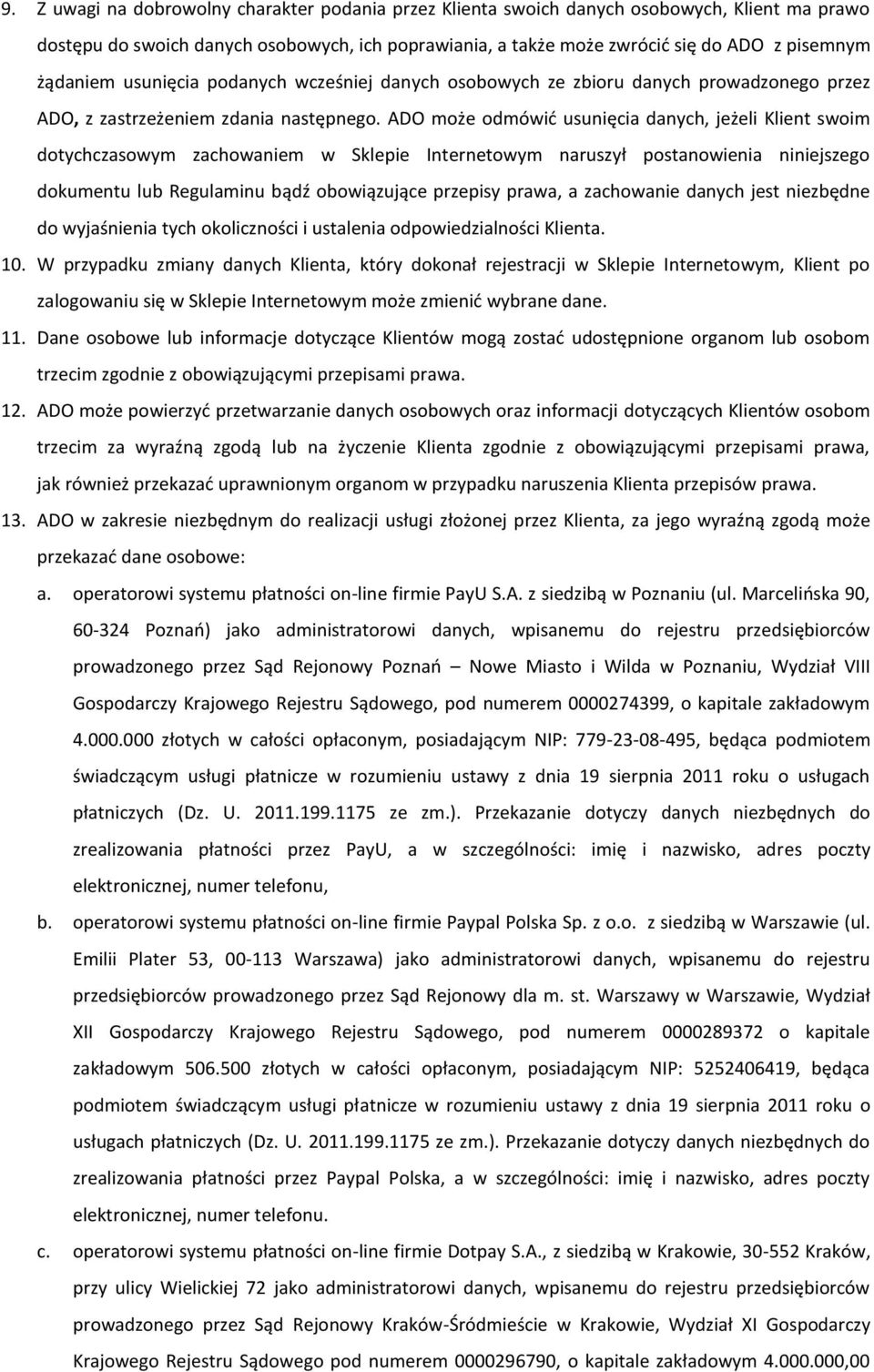 9. Z uwagi na dobrowolny charakter podania przez Klienta swoich danych osobowych, Klient ma prawo dostępu do swoich danych osobowych, ich poprawiania, a także może zwrócić się do ADO z pisemnym żądaniem usunięcia podanych wcześniej danych osobowych ze zbioru danych prowadzonego przez ADO, z zastrzeżeniem zdania następnego. ADO może odmówić usunięcia danych, jeżeli Klient swoim dotychczasowym zachowaniem w Sklepie Internetowym naruszył postanowienia niniejszego dokumentu lub Regulaminu bądź obowiązujące przepisy prawa, a zachowanie danych jest niezbędne do wyjaśnienia tych okoliczności i ustalenia odpowiedzialności Klienta.

10. W przypadku zmiany danych Klienta, który dokonał rejestracji w Sklepie Internetowym, Klient po zalogowaniu się w Sklepie Internetowym może zmienić wybrane dane.

11. Dane osobowe lub informacje dotyczące Klientów mogą zostać udostępnione organom lub osobom trzecim zgodnie z obowiązującymi przepisami prawa.

12. ADO może powierzyć przetwarzanie danych osobowych oraz informacji dotyczących Klientów osobom trzecim za wyraźną zgodą lub na życzenie Klienta zgodnie z obowiązującymi przepisami prawa, jak również przekazać uprawnionym organom w przypadku naruszenia Klienta przepisów prawa.

13. ADO w zakresie niezbędnym do realizacji usługi złożonej przez Klienta, za jego wyraźną zgodą może przekazać dane osobowe:

a. operatorowi systemu płatności on-line firmie PayU S.A. z siedzibą w Poznaniu (ul. Marcelińska 90, 60-324 Poznań) jako administratorowi danych, wpisanemu do rejestru przedsiębiorców prowadzonego przez Sąd Rejonowy Poznań – Nowe Miasto i Wilda w Poznaniu, Wydział VIII Gospodarczy Krajowego Rejestru Sądowego, pod numerem 0000274399, o kapitale zakładowym 4.000.000 złotych w całości opłaconym, posiadającym NIP: 779-23-08-495, będąca podmiotem świadczącym usługi płatnicze w rozumieniu ustawy z dnia 19 sierpnia 2011 roku o usługach płatniczych (Dz. U. 2011.199.1175 ze zm.). Przekazanie dotyczy danych niezbędnych do zrealizowania płatności przez PayU, a w szczególności: imię i nazwisko, adres poczty elektronicznej, numer telefonu,

b. operatorowi systemu płatności on-line firmie Paypal Polska Sp. z o.o. z siedzibą w Warszawie (ul. Emilii Plater 53, 00-113 Warszawa) jako administratorowi danych, wpisanemu do rejestru przedsiębiorców prowadzonego przez Sąd Rejonowy dla m. st. Warszawy w Warszawie, Wydział XII Gospodarczy Krajowego Rejestru Sądowego, pod numerem 0000289372 o kapitale zakładowym 506.500 złotych w całości opłaconym, posiadającym NIP: 5252406419, będąca podmiotem świadczącym usługi płatnicze w rozumieniu ustawy z dnia 19 sierpnia 2011 roku o usługach płatniczych (Dz. U. 2011.199.1175 ze zm.). Przekazanie dotyczy danych niezbędnych do zrealizowania płatności przez Paypal Polska, a w szczególności: imię i nazwisko, adres poczty elektronicznej, numer telefonu.

c. operatorowi systemu płatności on-line firmie Dotpay S.A., z siedzibą w Krakowie, 30-552 Kraków, przy ulicy Wielickiej 72 jako administratorowi danych, wpisanemu do rejestru przedsiębiorców prowadzonego przez Sąd Rejonowy Kraków-Śródmieście w Krakowie, Wydział XI Gospodarczy Krajowego Rejestru Sądowego pod numerem 0000296790, o kapitale zakładowym 4.000.000,00